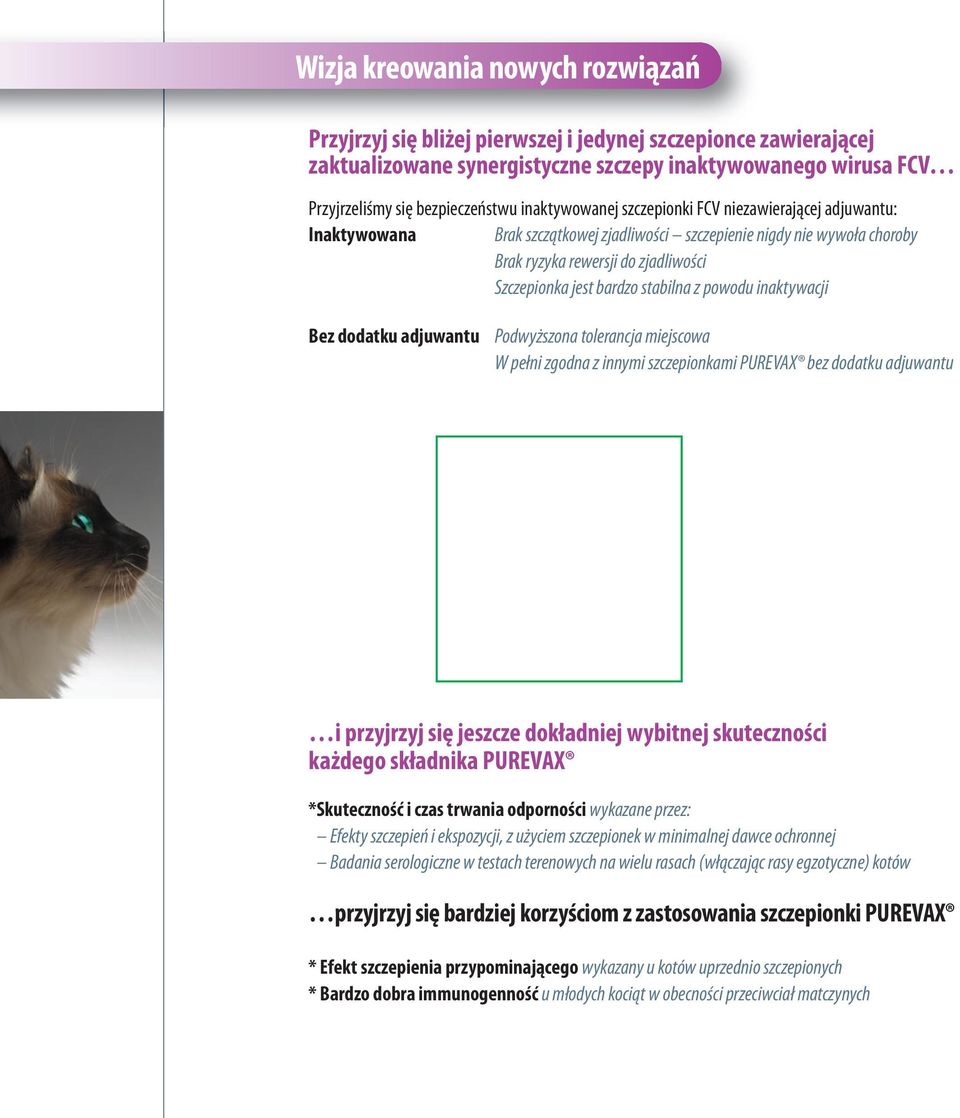 Wizja kreowania nowych rozwiązań

Przyjrzyj się bliżej pierwszej i jedynej szczepionce zawierającej zaktualizowane synergistyczne szczepy inaktywowanego wirusa FCV…

Przyjrzeliśmy się bezpieczeństwu inaktywowanej szczepionki FCV niezawierającej adjuwantu:

Inaktywowana
Brak szczątkowej zjadliwości – szczepienie nigdy nie wywoła choroby
Brak ryzyka rewersji do zjadliwości
Szczepionka jest bardzo stabilna z powodu inaktywacji

Bez dodatku adjuwantu
Podwyższona tolerancja miejscowa
W pełni zgodna z innymi szczepionkami PUREVAX® bez dodatku adjuwantu

…i przyjrzyj się jeszcze dokładniej wybitnej skuteczności każdego składnika PUREVAX®

*Skuteczność i czas trwania odporności wykazane przez:
– Efekty szczepień i ekspozycji, z użyciem szczepionek w minimalnej dawce ochronnej
– Badania serologiczne w testach terenowych na wielu rasach (włączając rasy egzotyczne) kotów

…przyjrzyj się bardziej korzyściom z zastosowania szczepionki PUREVAX®

* Efekt szczepienia przypominającego wykazany u kotów uprzednio szczepionych
* Bardzo dobra immunogenność u młodych kociąt w obecności przeciwciał matczynych